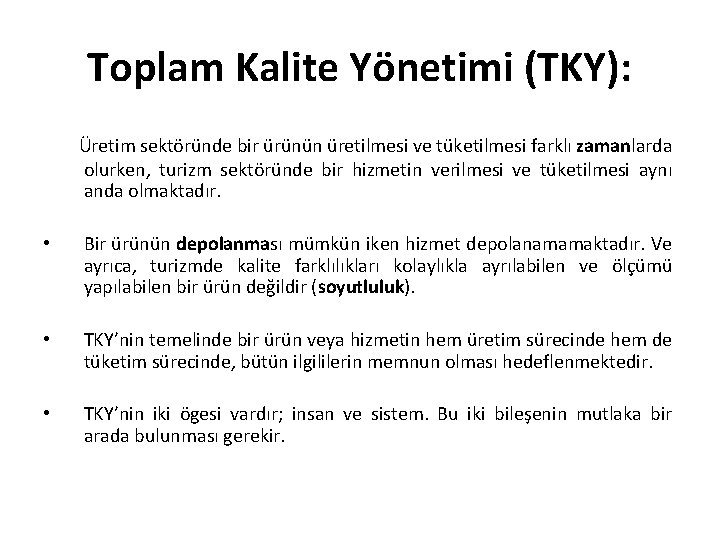 Toplam Kalite Yönetimi (TKY):

Üretim sektöründe bir ürünün üretilmesi ve tüketilmesi farklı zamanlarda olurken, turizm sektöründe bir hizmetin verilmesi ve tüketilmesi aynı anda olmaktadır.

• Bir ürünün depolanması mümkün iken hizmet depolanamamaktadır. Ve ayrıca, turizmde kalite farklılıkları kolaylıkla ayrılabilen ve ölçümü yapılabilen bir ürün değildir (soyutluluk).

• TKY'nin temelinde bir ürün veya hizmetin hem üretim sürecinde hem de tüketim sürecinde, bütün ilgililerin memnun olması hedeflenmektedir.

• TKY'nin iki ögesi vardır; insan ve sistem. Bu iki bileşenin mutlaka bir arada bulunması gerekir.